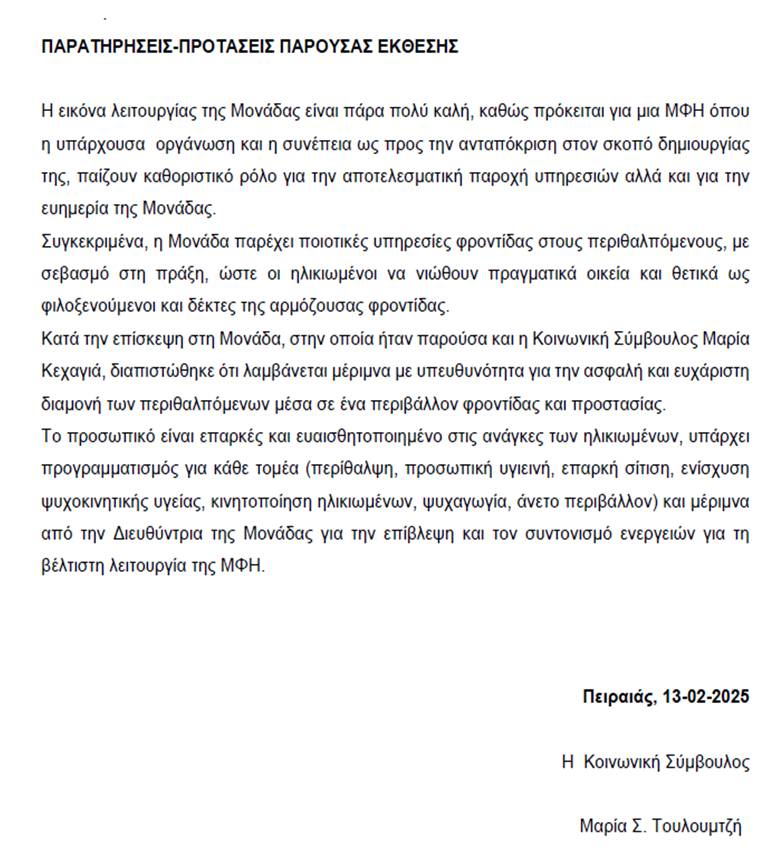 ΠΑΡΑΤΗΡΗΣΕΙΣ-ΠΡΟΤΑΣΕΙΣ ΠΑΡΟΥΣΑΣ ΕΚΘΕΣΗΣ

Η εικόνα λειτουργίας της Μονάδας είναι πάρα πολύ καλή, καθώς πρόκειται για μια ΜΦΗ όπου η υπάρχουσα οργάνωση και η συνέπεια ως προς την ανταπόκριση στον σκοπό δημιουργίας της, παίζουν καθοριστικό ρόλο για την αποτελεσματική παροχή υπηρεσιών αλλά και για την ευημερία της Μονάδας.
Συγκεκριμένα, η Μονάδα παρέχει ποιοτικές υπηρεσίες φροντίδας στους περιθαλπόμενους, με σεβασμό στη πράξη, ώστε οι ηλικιωμένοι να νιώθουν πραγματικά οικεία και θετικά ως φιλοξενούμενοι και δέκτες της αρμόζουσας φροντίδας.
Κατά την επίσκεψη στη Μονάδα, στην οποία ήταν παρούσα και η Κοινωνική Σύμβουλος Μαρία Κεχαγιά, διαπιστώθηκε ότι λαμβάνεται μέριμνα με υπευθυνότητα για την ασφαλή και ευχάριστη διαμονή των περιθαλπόμενων μέσα σε ένα περιβάλλον φροντίδας και προστασίας.
Το προσωπικό είναι επαρκές και ευαισθητοποιημένο στις ανάγκες των ηλικιωμένων, υπάρχει προγραμματισμός για κάθε τομέα (περίθαλψη, προσωπική υγιεινή, επαρκή σίτιση, ενίσχυση ψυχοκινητικής υγείας, κινητοποίηση ηλικιωμένων, ψυχαγωγία, άνετο περιβάλλον) και μέριμνα από την Διευθύντρια της Μονάδας για την επίβλεψη και τον συντονισμό ενεργειών για τη βέλτιστη λειτουργία της ΜΦΗ.

Πειραιάς, 13-02-2025

Η Κοινωνική Σύμβουλος

Μαρία Σ. Τουλουμτζή